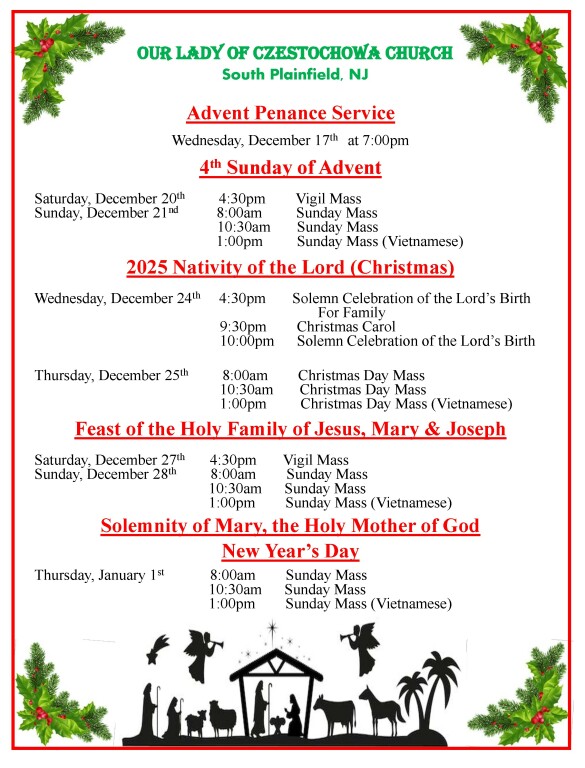 OUR LADY OF CZESTOCHOWA CHURCH
South Plainfield, NJ

Advent Penance Service

Wednesday, December 17$^{th}$ at 7:00pm

4$^{th}$ Sunday of Advent

Saturday, December 20$^{th}$ 4:30pm Vigil Mass
Sunday, December 21$^{nd}$ 8:00am Sunday Mass
10:30am Sunday Mass
1:00pm Sunday Mass (Vietnamese)

2025 Nativity of the Lord (Christmas)

Wednesday, December 24$^{th}$ 4:30pm Solemn Celebration of the Lord's Birth For Family
9:30pm Christmas Carol
10:00pm Solemn Celebration of the Lord's Birth

Thursday, December 25$^{th}$ 8:00am Christmas Day Mass
10:30am Christmas Day Mass
1:00pm Christmas Day Mass (Vietnamese)

Feast of the Holy Family of Jesus, Mary & Joseph

Saturday, December 27$^{th}$ 4:30pm Vigil Mass
Sunday, December 28$^{th}$ 8:00am Sunday Mass
10:30am Sunday Mass
1:00pm Sunday Mass (Vietnamese)

Solemnity of Mary, the Holy Mother of God

New Year's Day

Thursday, January 1$^{st}$ 8:00am Sunday Mass
10:30am Sunday Mass
1:00pm Sunday Mass (Vietnamese)